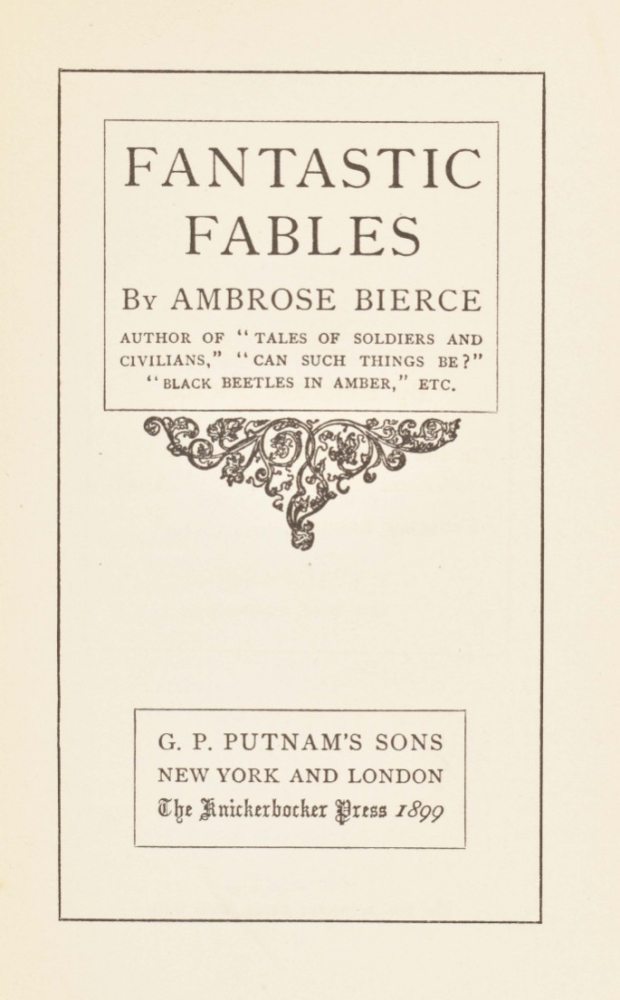 FANTASTIC FABLES

By AMBROSE BIERCE

AUTHOR OF "TALES OF SOLDIERS AND CIVILIANS," "CAN SUCH THINGS BE?" "BLACK BEETLES IN AMBER," ETC.

G. P. PUTNAM'S SONS
NEW YORK AND LONDON
The Knickerbocker Press 1899